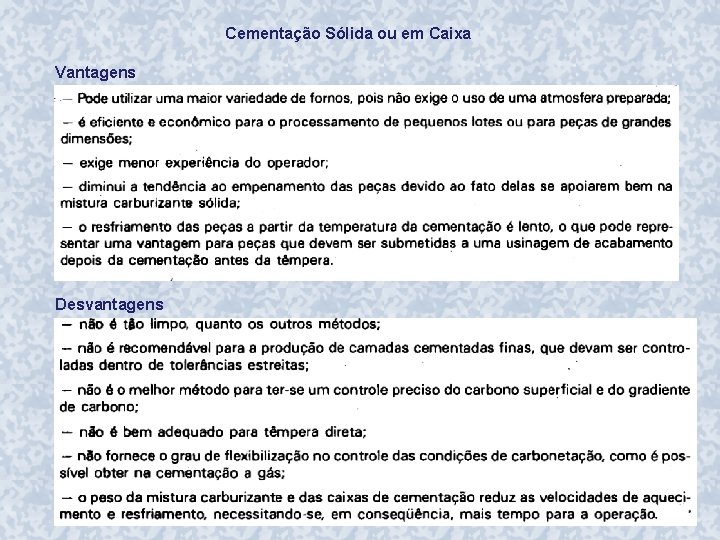 Cementação Sólida ou em Caixa

Vantagens

— Pode utilizar uma maior variedade de fornos, pois não exige o uso de uma atmosfera preparada;

— é eficiente e econômico para o processamento de pequenos lotes ou para peças de grandes dimensões;

— exige menor experiência do operador;

— diminui a tendência ao empenamento das peças devido ao fato delas se apoiarem bem na mistura carburizante sólida;

— o resfriamento das peças a partir da temperatura da cementação é lento, o que pode representar uma vantagem para peças que devem ser submetidas a uma usinagem de acabamento depois da cementação antes da têmpera.

Desvantagens

— não é tão limpo, quanto os outros métodos;

— não é recomendável para a produção de camadas cementadas finas, que devam ser controladas dentro de tolerâncias estreitas;

— não é o melhor método para ter-se um controle preciso do carbono superficial e do gradiente de carbono;

— não é bem adequado para têmpera direta;

— não fornece o grau de flexibilização no controle das condições de carbonetação, como é possível obter na cementação a gás;

— o peso da mistura carburizante e das caixas de cementação reduz as velocidades de aquecimento e resfriamento, necessitando-se, em conseqüência, mais tempo para a operação.